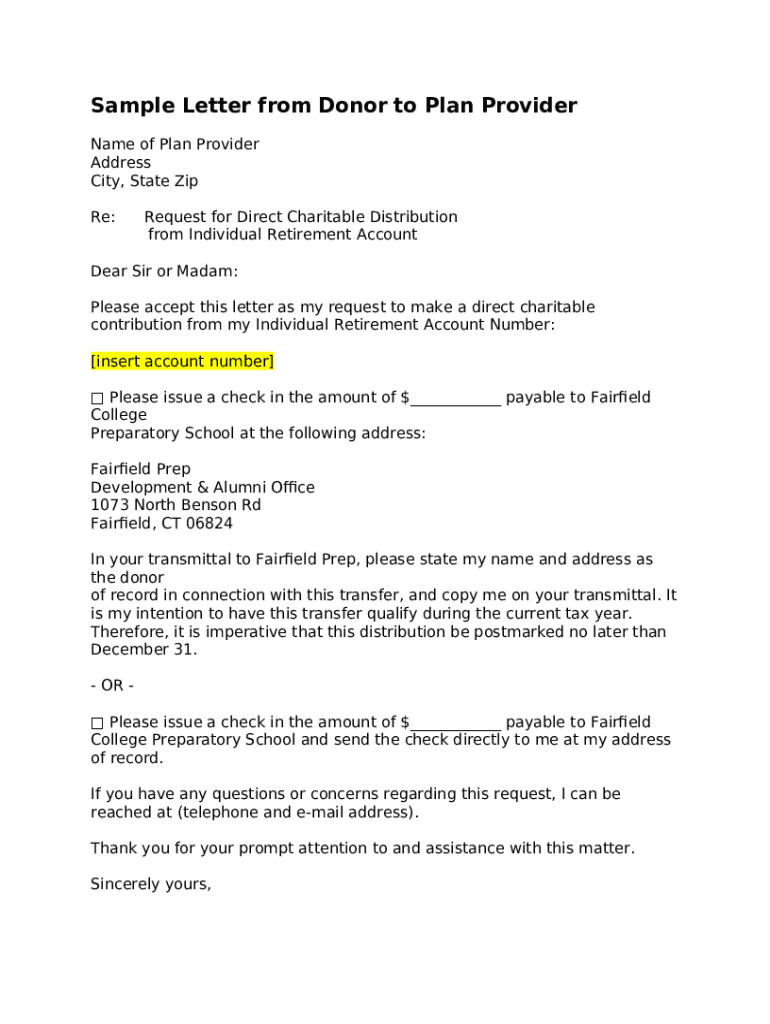 Sample Letter from Donor to Plan Provider

Name of Plan Provider
Address
City, State Zip

Re: Request for Direct Charitable Distribution
from Individual Retirement Account

Dear Sir or Madam:

Please accept this letter as my request to make a direct charitable contribution from my Individual Retirement Account Number:

[insert account number]

☐ Please issue a check in the amount of $____ payable to Fairfield College Preparatory School at the following address:

Fairfield Prep
Development & Alumni Office
1073 North Benson Rd
Fairfield, CT 06824

In your transmittal to Fairfield Prep, please state my name and address as the donor of record in connection with this transfer, and copy me on your transmittal. It is my intention to have this transfer qualify during the current tax year. Therefore, it is imperative that this distribution be postmarked no later than December 31.

- OR -

☐ Please issue a check in the amount of $____ payable to Fairfield College Preparatory School and send the check directly to me at my address of record.

If you have any questions or concerns regarding this request, I can be reached at (telephone and e-mail address).

Thank you for your prompt attention to and assistance with this matter.

Sincerely yours,